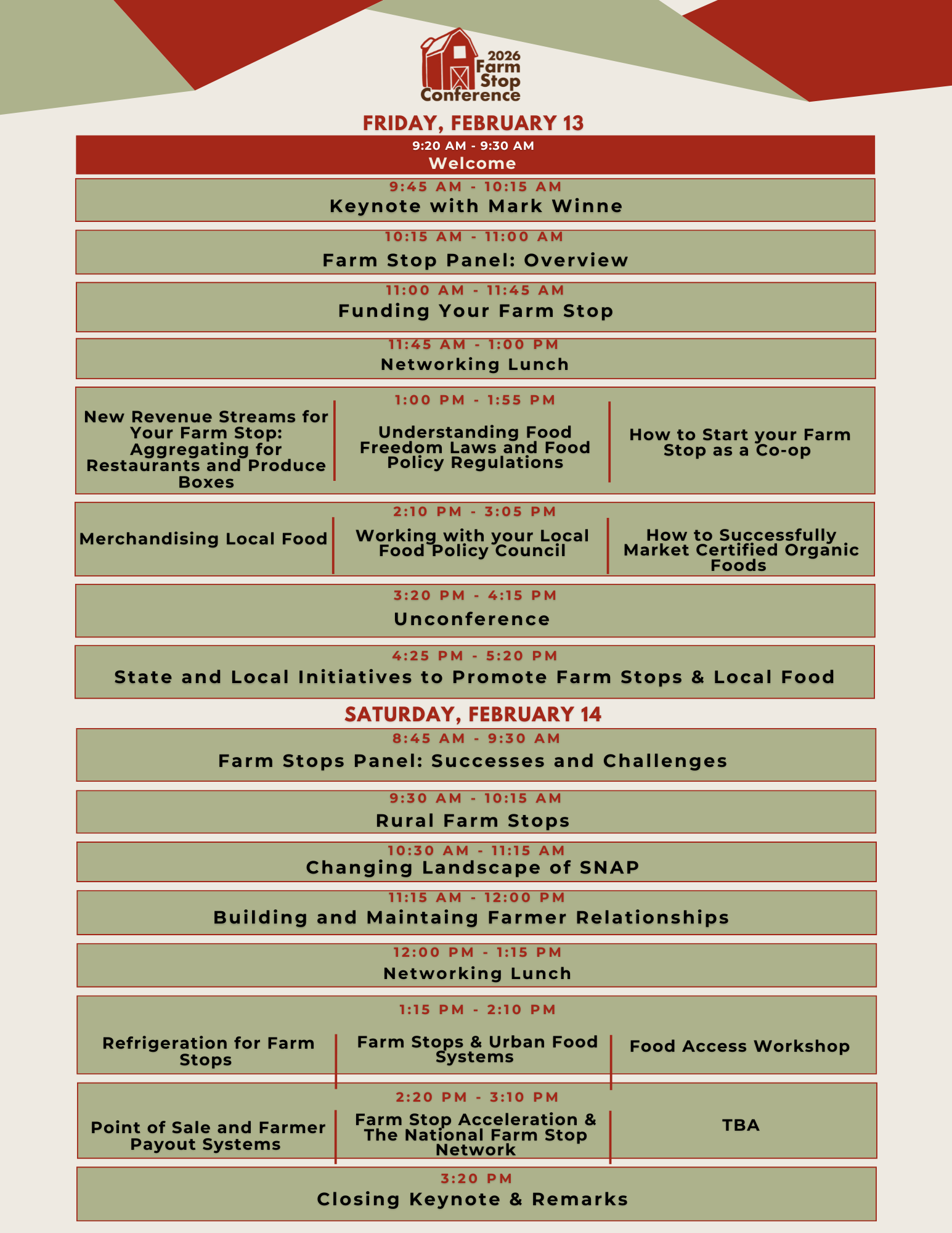 2026 Farm Stop Conference

FRIDAY, FEBRUARY 13

9:20 AM - 9:30 AM
Welcome

9:45 AM - 10:15 AM
Keynote with Mark Winne

10:15 AM - 11:00 AM
Farm Stop Panel: Overview

11:00 AM - 11:45 AM
Funding Your Farm Stop

11:45 AM - 1:00 PM
Networking Lunch

1:00 PM - 1:55 PM

New Revenue Streams for Your Farm Stop: Aggregating for Restaurants and Produce Boxes

Understanding Food Freedom Laws and Food Policy Regulations

How to Start your Farm Stop as a Co-op

2:10 PM - 3:05 PM

Merchandising Local Food

Working with your Local Food Policy Council

How to Successfully Market Certified Organic Foods

3:20 PM - 4:15 PM
Unconference

4:25 PM - 5:20 PM
State and Local Initiatives to Promote Farm Stops & Local Food

SATURDAY, FEBRUARY 14

8:45 AM - 9:30 AM
Farm Stops Panel: Successes and Challenges

9:30 AM - 10:15 AM
Rural Farm Stops

10:30 AM - 11:15 AM
Changing Landscape of SNAP

11:15 AM - 12:00 PM
Building and Maintaing Farmer Relationships

12:00 PM - 1:15 PM
Networking Lunch

1:15 PM - 2:10 PM

Refrigeration for Farm Stops

Farm Stops & Urban Food Systems

Food Access Workshop

2:20 PM - 3:10 PM

Point of Sale and Farmer Payout Systems

Farm Stop Acceleration & The National Farm Stop Network

TBA

3:20 PM
Closing Keynote & Remarks